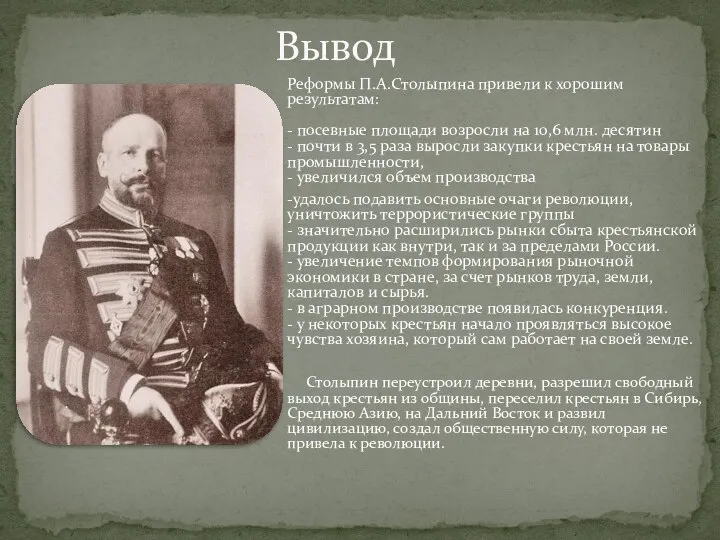 Вывод

Реформы П.А.Столыпина привели к хорошим результатам:

- посевные площади возросли на 10,6 млн. десятин
- почти в 3,5 раза выросли закупки крестьян на товары промышленности,
- увеличился объем производства

-удалось подавить основные очаги революции, уничтожить террористические группы
- значительно расширились рынки сбыта крестьянской продукции как внутри, так и за пределами России.
- увеличение темпов формирования рыночной экономики в стране, за счет рынков труда, земли, капиталов и сырья.
- в аграрном производстве появилась конкуренция.
- у некоторых крестьян начало проявляться высокое чувства хозяина, который сам работает на своей земле.

Столыпин переустроил деревни, разрешил свободный выход крестьян из общины, переселил крестьян в Сибирь, Среднюю Азию, на Дальний Восток и развил цивилизацию, создал общественную силу, которая не привела к революции.